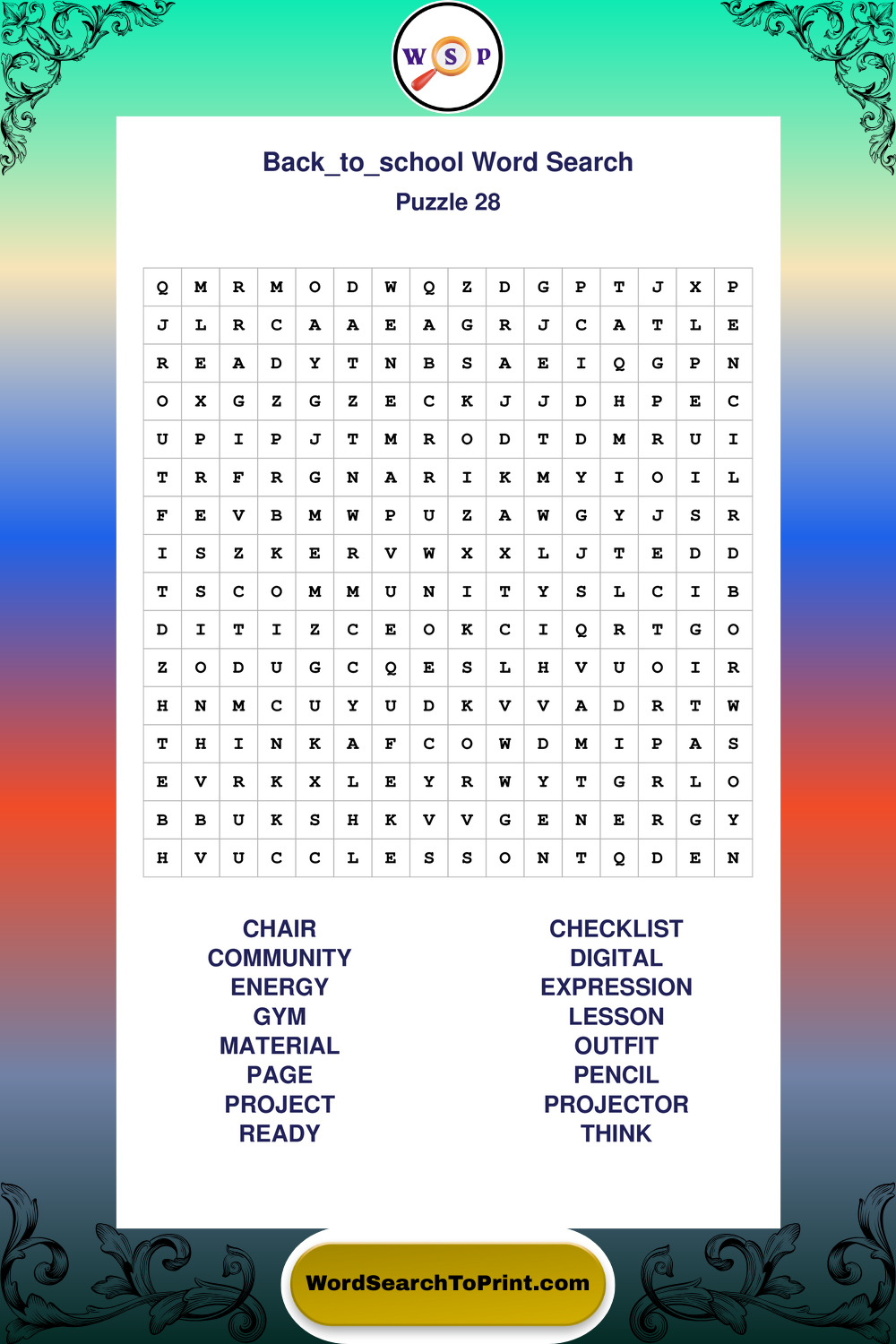 W S P

Back_to_school Word Search
Puzzle 28

| Q | M | R | M | O | D | W | Q | Z | D | G | P | T | J | X | P |
|---|---|---|---|---|---|---|---|---|---|---|---|---|---|---|---|
| J | L | R | C | A | A | E | A | G | R | J | C | A | T | L | E |
| R | E | A | D | Y | T | N | B | S | A | E | I | Q | G | P | N |
| O | X | G | Z | G | Z | E | C | K | J | J | D | H | P | E | C |
| U | P | I | P | J | T | M | R | O | D | T | D | M | R | U | I |
| T | R | F | R | G | N | A | R | I | K | M | Y | I | O | I | L |
| F | E | V | B | M | W | P | U | Z | A | W | G | Y | J | S | R |
| I | S | Z | K | E | R | V | W | X | X | L | J | T | E | D | D |
| T | S | C | O | M | M | U | N | I | T | Y | S | L | C | I | B |
| D | I | T | I | Z | C | E | O | K | C | I | Q | R | T | G | O |
| Z | O | D | U | G | C | Q | E | S | L | H | V | U | O | I | R |
| H | N | M | C | U | Y | U | D | K | V | V | A | D | R | T | W |
| T | H | I | N | K | A | F | C | O | W | D | M | I | P | A | S |
| E | V | R | K | X | L | E | Y | R | W | Y | T | G | R | L | O |
| B | B | U | K | S | H | K | V | V | G | E | N | E | R | G | Y |
| H | V | U | C | C | L | E | S | S | O | N | T | Q | D | E | N |

CHAIR
COMMUNITY
ENERGY
GYM
MATERIAL
PAGE
PROJECT
READY

CHECKLIST
DIGITAL
EXPRESSION
LESSON
OUTFIT
PENCIL
PROJECTOR
THINK

WordSearchToPrint.com